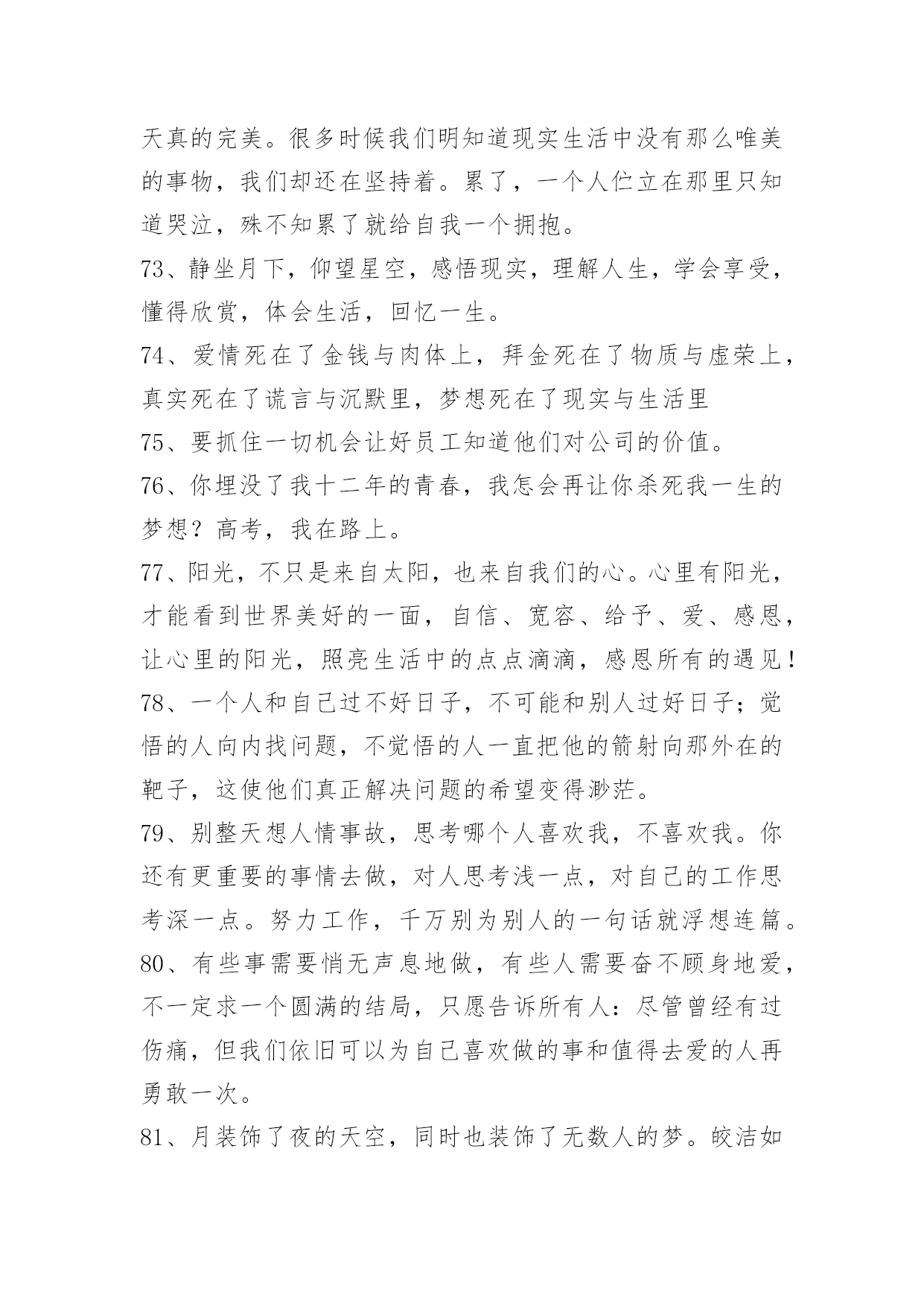 天真的完美。很多时候我们明知道现实生活中没有那么唯美的事物，我们却还在坚持着。累了，一个人伫立在那里只知道哭泣，殊不知累了就给自我一个拥抱。

73、静坐月下，仰望星空，感悟现实，理解人生，学会享受，懂得欣赏，体会生活，回忆一生。

74、爱情死在了金钱与肉体上，拜金死在了物质与虚荣上，真实死在了谎言与沉默里，梦想死在了现实与生活里

75、要抓住一切机会让好员工知道他们对公司的价值。

76、你埋没了我十二年的青春，我怎会再让你杀死我一生的梦想？高考，我在路上。

77、阳光，不只是来自太阳，也来自我们的心。心里有阳光，才能看到世界美好的一面，自信、宽容、给予、爱、感恩，让心里的阳光，照亮生活中的点点滴滴，感恩所有的遇见！

78、一个人和自己过不好日子，不可能和别人过好日子；觉悟的人向内找问题，不觉悟的人一直把他的箭射向那外在的靶子，这使他们真正解决问题的希望变得渺茫。

79、别整天想人情事故，思考哪个人喜欢我，不喜欢我。你还有更重要的事情去做，对人思考浅一点，对自己的工作思考深一点。努力工作，千万别为别人的一句话就浮想连篇。

80、有些事需要悄无声息地做，有些人需要奋不顾身地爱，不一定求一个圆满的结局，只愿告诉所有人：尽管曾经有过伤痛，但我们依旧可以为自己喜欢做的事和值得去爱的人再勇敢一次。

81、月装饰了夜的天空，同时也装饰了无数人的梦。皎洁如